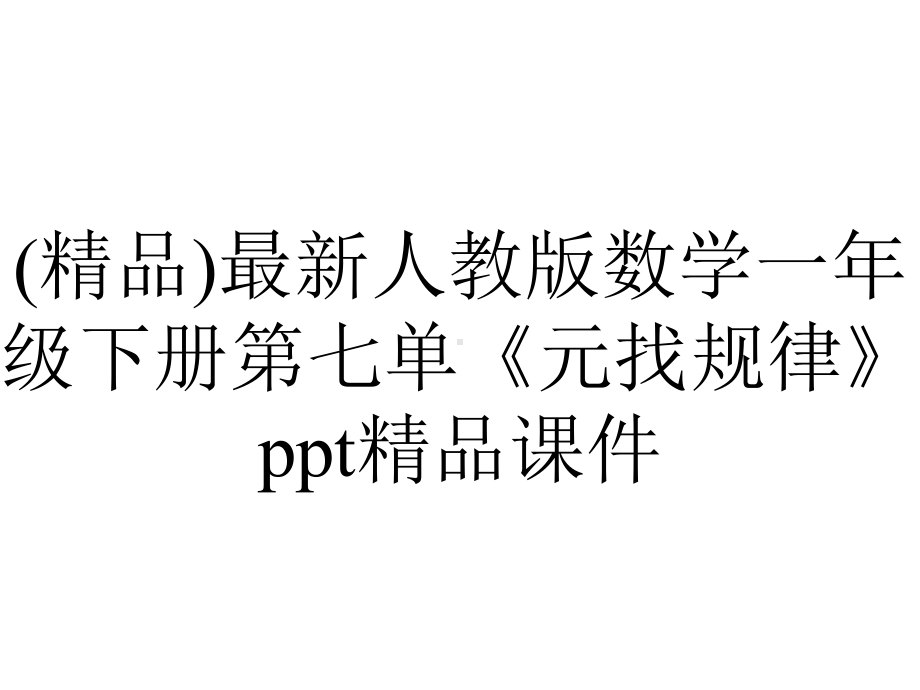 (精品)最新人教版数学一年级下册第七单《元找规律》ppt精品课件